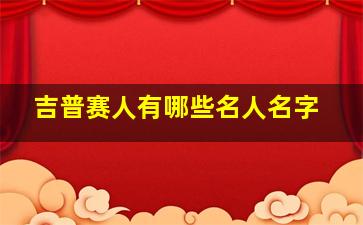 吉普赛人有哪些名人名字